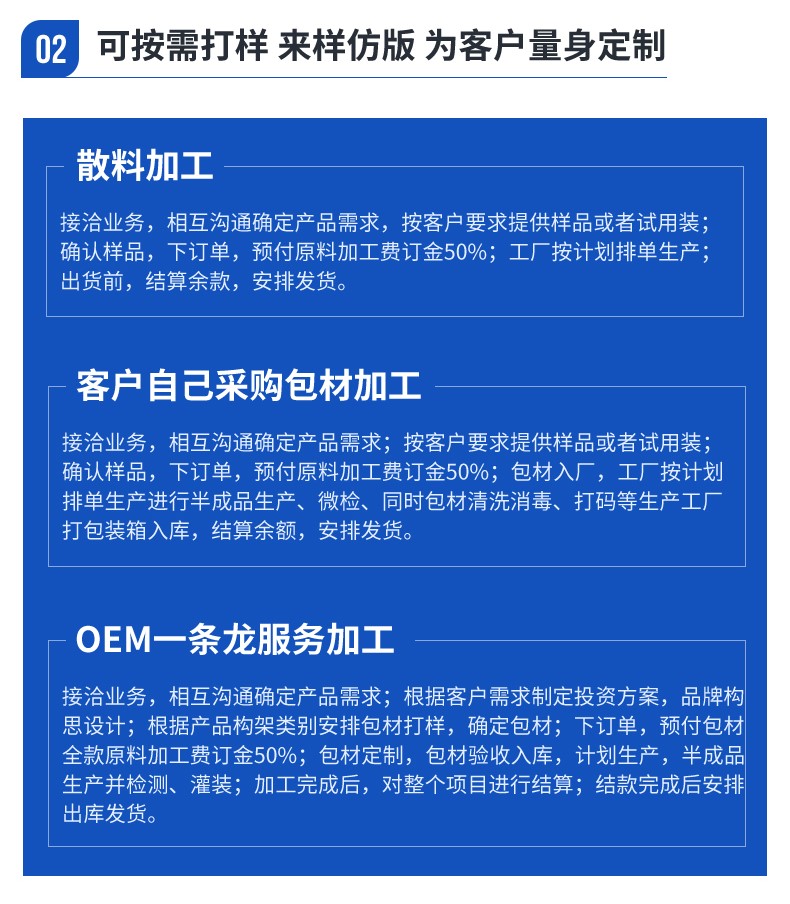 02 可按需打样 来样仿版 为客户量身定制

散料加工

接洽业务，相互沟通确定产品需求，按客户要求提供样品或者试用装；确认样品，下订单，预付原料加工费订金50%；工厂按计划排单生产；出货前，结算余款，安排发货。

客户自己采购包材加工

接洽业务，相互沟通确定产品需求；按客户要求提供样品或者试用装；确认样品，下订单，预付原料加工费订金50%；包材入厂，工厂按计划排单生产进行半成品生产、微检、同时包材清洗消毒、打码等生产工厂打包装箱入库，结算余额，安排发货。

OEM一条龙服务加工

接洽业务，相互沟通确定产品需求；根据客户需求制定投资方案，品牌构思设计；根据产品构架类别安排包材打样，确定包材；下订单，预付包材全款原料加工费订金50%；包材定制，包材验收入库，计划生产，半成品生产并检测、灌装；加工完成后，对整个项目进行结算；结款完成后安排出库发货。